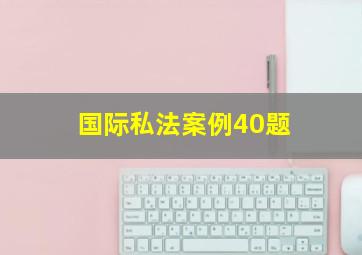 国际私法案例40题